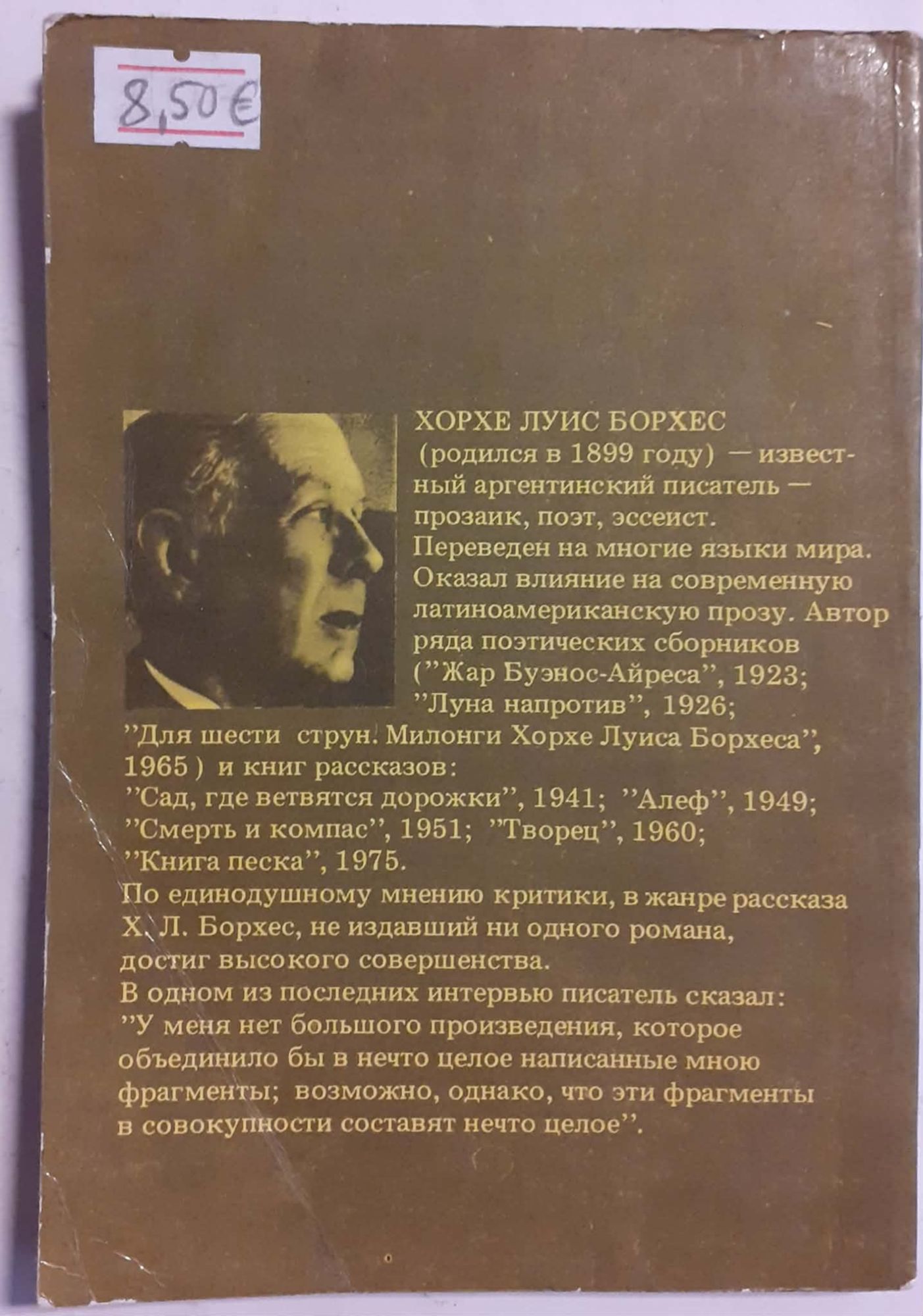 8,50 €

ХОРХЕ ЛУИС БОРХЕС

(родился в 1899 году) — известный аргентинский писатель — прозаик, поэт, эссеист. Переведен на многие языки мира. Оказал влияние на современную латиноамериканскую прозу. Автор ряда поэтических сборников ("Жар Буэнос-Айреса", 1923; "Луна напротив", 1926; "Для шести струн. Милонги Хорхе Луиса Борхеса", 1965) и книг рассказов: "Сад, где ветвятся дорожки", 1941; "Алеф", 1949; "Смерть и компас", 1951; "Творец", 1960; "Книга песка", 1975.

По единодушному мнению критики, в жанре рассказа Х. Л. Борхес, не издавший ни одного романа, достиг высокого совершенства.

В одном из последних интервью писатель сказал: "У меня нет большого произведения, которое объединило бы в нечто целое написанные мною фрагменты; возможно, однако, что эти фрагменты в совокупности составят нечто целое".